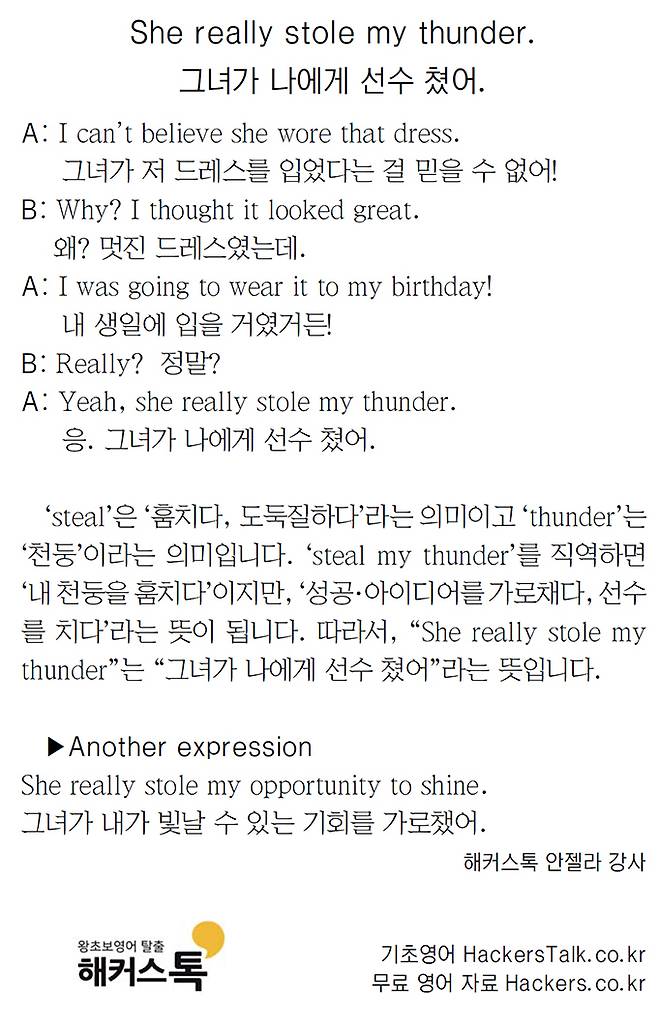 She really stole my thunder.
그녀가 나에게 선수 쳤어.

A: I can't believe she wore that dress.
그녀가 저 드레스를 입었다는 걸 믿을 수 없어!
B: Why? I thought it looked great.
왜? 멋진 드레스였는데.
A: I was going to wear it to my birthday!
내 생일에 입을 거였거든!
B: Really? 정말?
A: Yeah, she really stole my thunder.
응. 그녀가 나에게 선수 쳤어.

'steal'은 '훔치다, 도둑질하다'라는 의미이고 'thunder'는 '천둥'이라는 의미입니다. 'steal my thunder'를 직역하면 '내 천둥을 훔치다'이지만, '성공·아이디어를 가로채다, 선수를 치다'라는 뜻이 됩니다. 따라서, "She really stole my thunder"는 "그녀가 나에게 선수 쳤어"라는 뜻입니다.

▶Another expression
She really stole my opportunity to shine.
그녀가 내가 빛날 수 있는 기회를 가로챘어.

해커스톡 안젤라 강사

왕초보영어 탈출
해커스톡

기초영어 HackersTalk.co.kr
무료 영어 자료 Hackers.co.kr